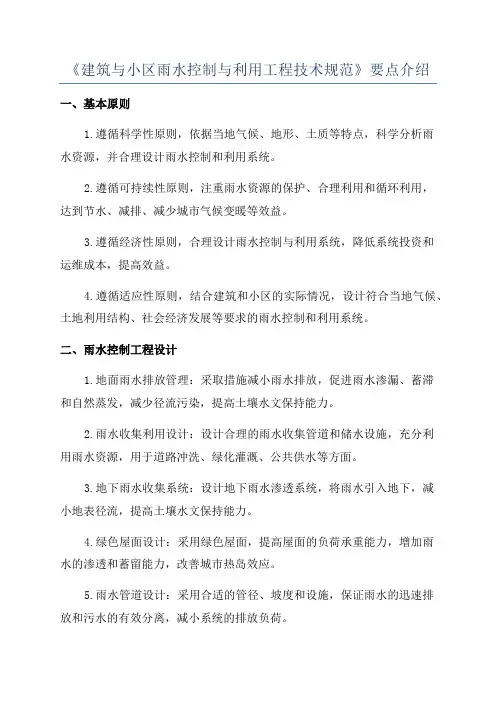 《建筑与小区雨水控制与利用工程技术规范》要点介绍

一、基本原则

1.遵循科学性原则，依据当地气候、地形、土质等特点，科学分析雨水资源，并合理设计雨水控制和利用系统。

2.遵循可持续性原则，注重雨水资源的保护、合理利用和循环利用，达到节水、减排、减少城市气候变暖等效益。

3.遵循经济性原则，合理设计雨水控制与利用系统，降低系统投资和运维成本，提高效益。

4.遵循适应性原则，结合建筑和小区的实际情况，设计符合当地气候、土地利用结构、社会经济发展等要求的雨水控制和利用系统。

二、雨水控制工程设计

1.地面雨水排放管理：采取措施减小雨水排放，促进雨水渗漏、蓄滞和自然蒸发，减少径流污染，提高土壤水文保持能力。

2.雨水收集利用设计：设计合理的雨水收集管道和储水设施，充分利用雨水资源，用于道路冲洗、绿化灌溉、公共供水等方面。

3.地下雨水收集系统：设计地下雨水渗透系统，将雨水引入地下，减小地表径流，提高土壤水文保持能力。

4.绿色屋面设计：采用绿色屋面，提高屋面的负荷承重能力，增加雨水的渗透和蓄留能力，改善城市热岛效应。

5.雨水管道设计：采用合适的管径、坡度和设施，保证雨水的迅速排放和污水的有效分离，减小系统的排放负荷。